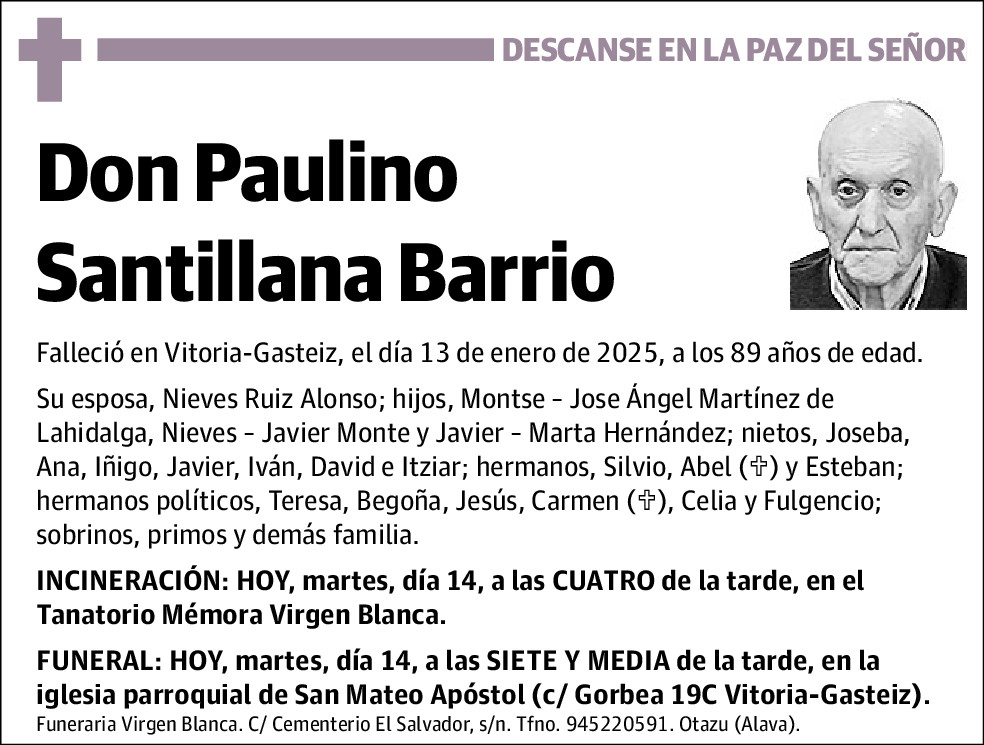 DESCANSE EN LA PAZ DEL SEÑOR

Don Paulino Santillana Barrio

Falleció en Vitoria-Gasteiz, el día 13 de enero de 2025, a los 89 años de edad.

Su esposa, Nieves Ruiz Alonso; hijos, Montse - Jose Ángel Martínez de Lahidalga, Nieves - Javier Monte y Javier - Marta Hernández; nietos, Joseba, Ana, Iñigo, Javier, Iván, David e Itziar; hermanos, Silvio, Abel (✞) y Esteban; hermanos políticos, Teresa, Begoña, Jesús, Carmen (✞), Celia y Fulgencio; sobrinos, primos y demás familia.

INCINERACIÓN: HOY, martes, día 14, a las CUATRO de la tarde, en el Tanatorio Mémora Virgen Blanca.

FUNERAL: HOY, martes, día 14, a las SIETE Y MEDIA de la tarde, en la iglesia parroquial de San Mateo Apóstol (c/ Gorbea 19C Vitoria-Gasteiz).

Funeraria Virgen Blanca. C/ Cementerio El Salvador, s/n. Tfno. 945220591. Otazu (Alava).